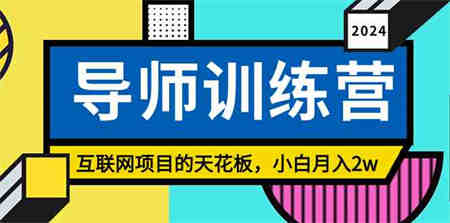 2024

导师训练营

互联网项目的天花板，小白月入2w